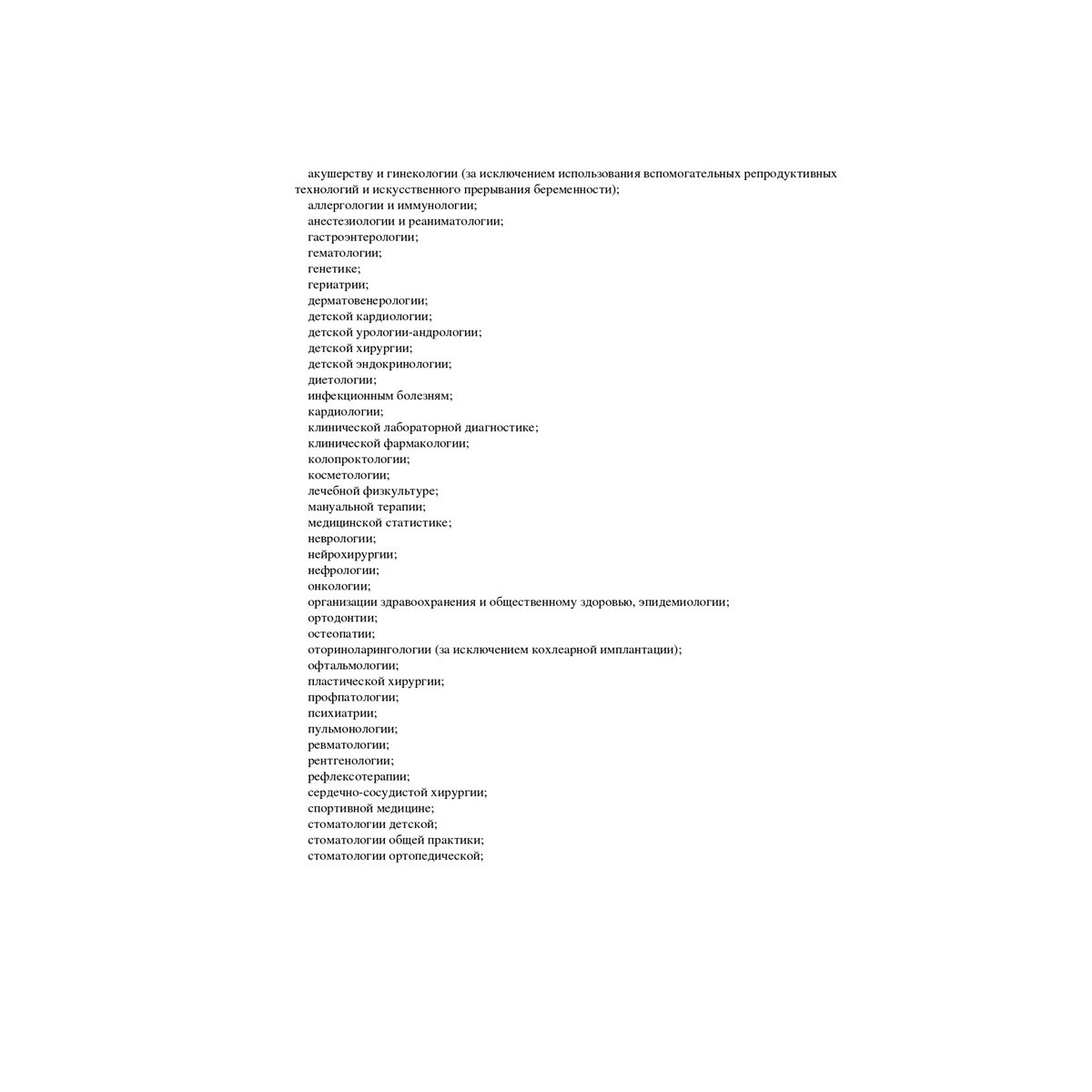 акушерству и гинекологии (за исключением использования вспомогательных репродуктивных технологий и искусственного прерывания беременности);
аллергологии и иммунологии;
анестезиологии и реаниматологии;
гастроэнтерологии;
гематологии;
генетике;
гериатрии;
дерматовенерологии;
детской кардиологии;
детской урологии-андрологии;
детской хирургии;
детской эндокринологии;
диетологии;
инфекционным болезням;
кардиологии;
клинической лабораторной диагностике;
клинической фармакологии;
колопроктологии;
косметологии;
лечебной физкультуре;
мануальной терапии;
медицинской статистике;
неврологии;
нейрохирургии;
нефрологии;
онкологии;
организации здравоохранения и общественному здоровью, эпидемиологии;
ортодонтии;
остеопатии;
оториноларингологии (за исключением кохлеарной имплантации);
офтальмологии;
пластической хирургии;
профпатологии;
психиатрии;
пульмонологии;
ревматологии;
рентгенологии;
рефлексотерапии;
сердечно-сосудистой хирургии;
спортивной медицине;
стоматологии детской;
стоматологии общей практики;
стоматологии ортопедической;